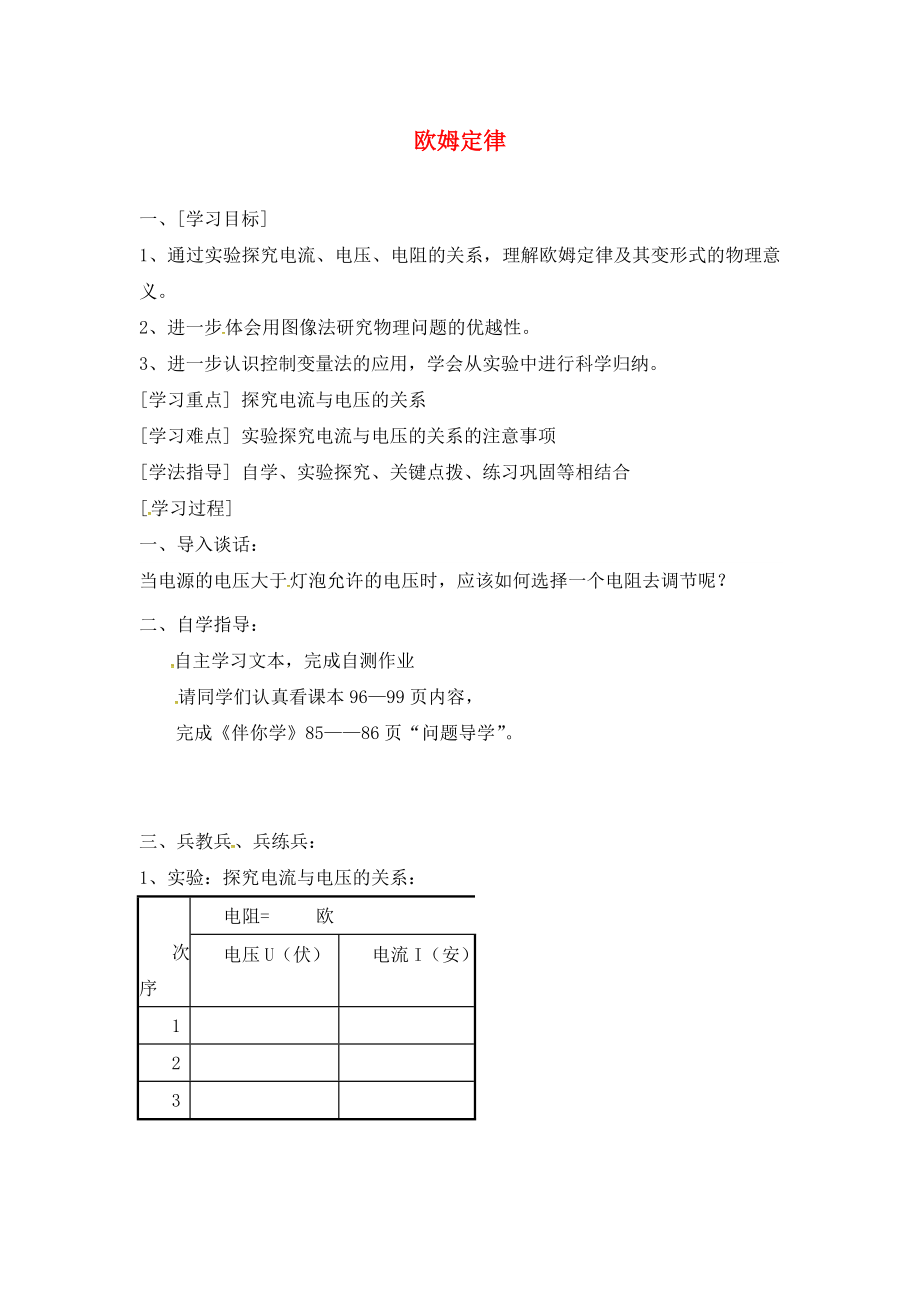 欧姆定律

一、[学习目标]

1、通过实验探究电流、电压、电阻的关系，理解欧姆定律及其变形式的物理意义。

2、进一步体会用图像法研究物理问题的优越性。

3、进一步认识控制变量法的应用，学会从实验中进行科学归纳。

[学习重点] 探究电流与电压的关系

[学习难点] 实验探究电流与电压的关系的注意事项

[学法指导] 自学、实验探究、关键点拨、练习巩固等相结合

[学习过程]

一、导入谈话：

当电源的电压大于灯泡允许的电压时，应该如何选择一个电阻去调节呢？

二、自学指导：

自主学习文本，完成自测作业

请同学们认真看课本 96—99 页内容，

完成《伴你学》85——86 页“问题导学”。

三、兵教兵、兵练兵：

1、实验：探究电流与电压的关系：

| 次序 | 电阻=　　欧 | |
|---|---|---|
| | 电压 U（伏） | 电流 I（安） |
| 1 | | |
| 2 | | |
| 3 | | |